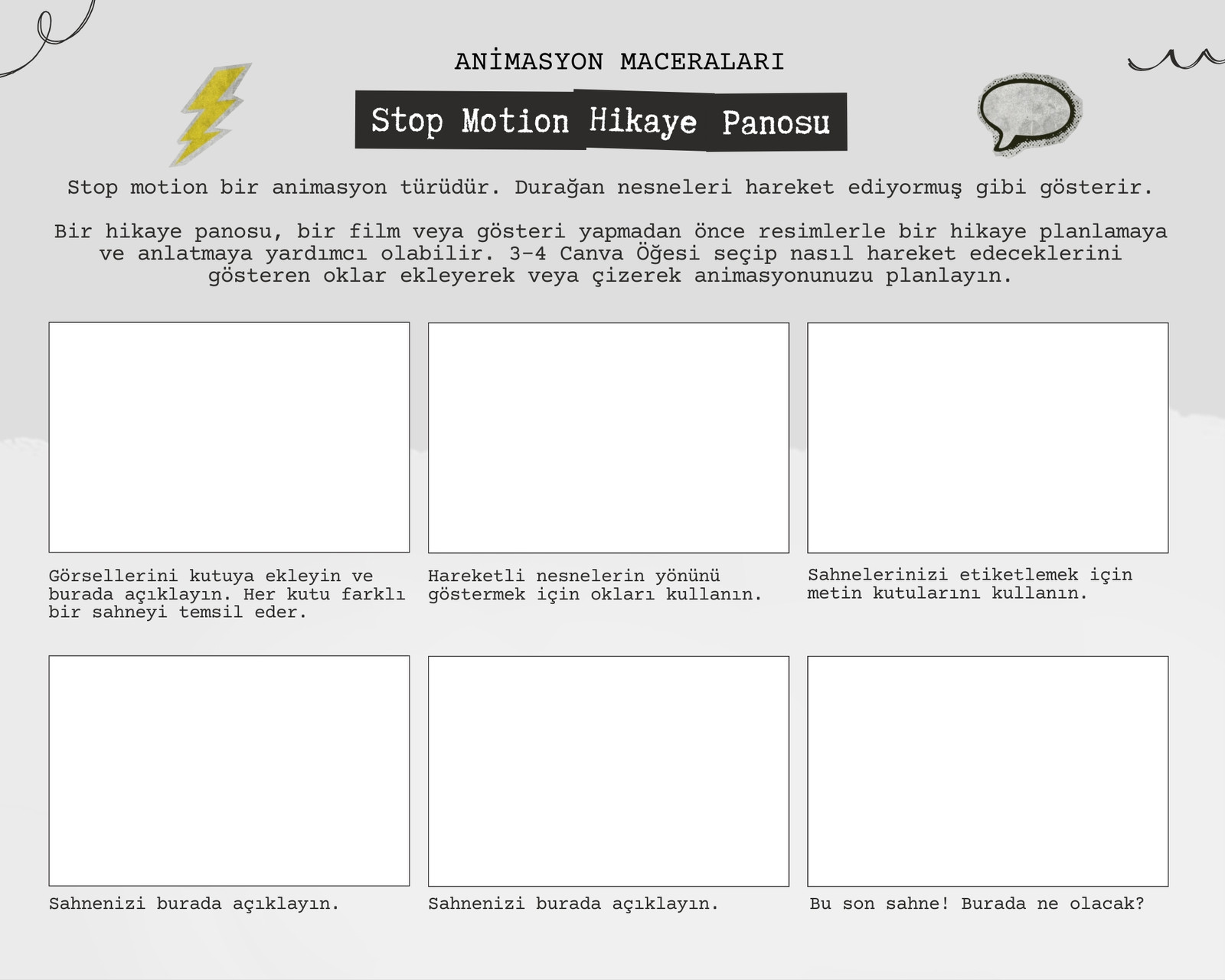 ANİMASYON MACERALARI

Stop Motion Hikaye Panosu

Stop motion bir animasyon türüdür. Durağan nesneleri hareket ediyormuş gibi gösterir.

Bir hikaye panosu, bir film veya gösteri yapmadan önce resimlerle bir hikaye planlamaya ve anlatmaya yardımcı olabilir. 3-4 Canva Öğesi seçip nasıl hareket edeceklerini gösteren oklar ekleyerek veya çizerek animasyonunuzu planlayın.

Görsellerini kutuya ekleyin ve burada açıklayın. Her kutu farklı bir sahneyi temsil eder.

Hareketli nesnelerin yönünü göstermek için okları kullanın.

Sahnelerinizi etiketlemek için metin kutularını kullanın.

Sahnenizi burada açıklayın.

Sahnenizi burada açıklayın.

Bu son sahne! Burada ne olacak?